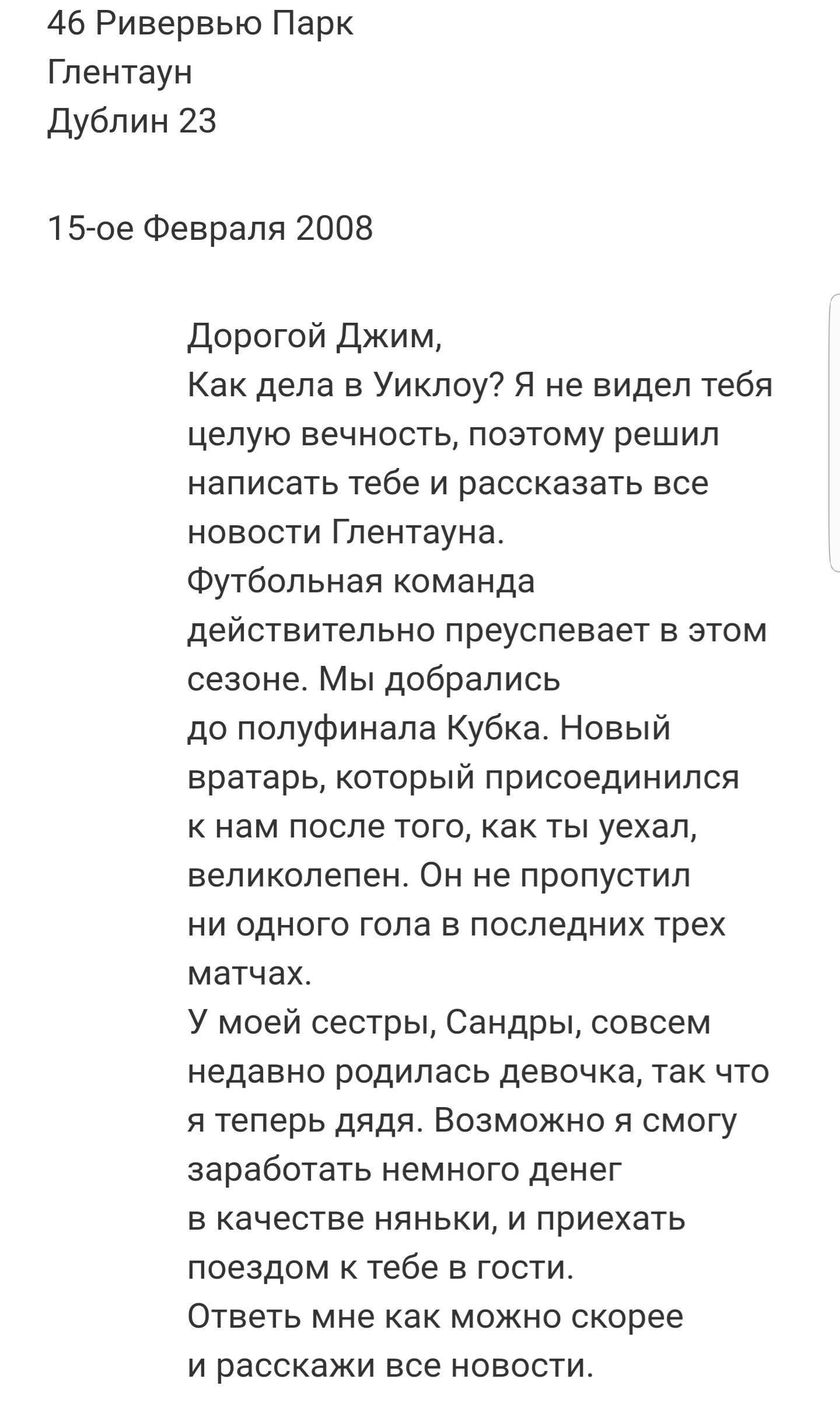 46 Ривервью Парк
Глентаун
Дублин 23

15-ое Февраля 2008

Дорогой Джим,
Как дела в Уиклоу? Я не видел тебя целую вечность, поэтому решил написать тебе и рассказать все новости Глентауна.
Футбольная команда действительно преуспевает в этом сезоне. Мы добрались до полуфинала Кубка. Новый вратарь, который присоединился к нам после того, как ты уехал, великолепен. Он не пропустил ни одного гола в последних трех матчах.
У моей сестры, Сандры, совсем недавно родилась девочка, так что я теперь дядя. Возможно я смогу заработать немного денег в качестве няньки, и приехать поездом к тебе в гости.
Ответь мне как можно скорее и расскажи все новости.